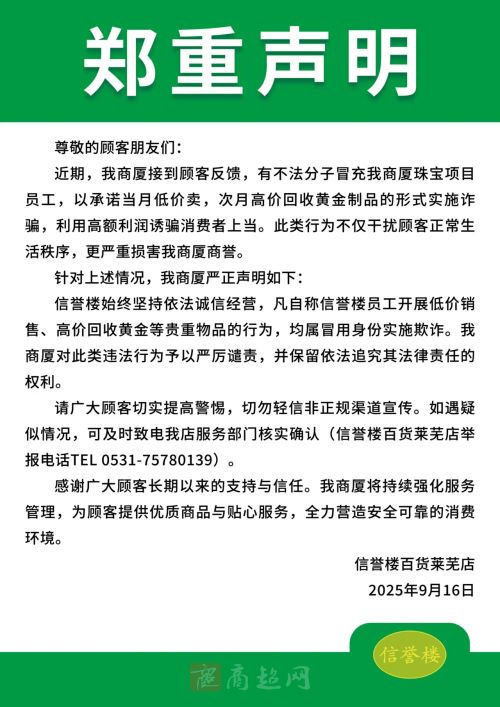 郑重声明

尊敬的顾客朋友们：

近期，我商厦接到顾客反馈，有不法分子冒充我商厦珠宝项目员工，以承诺当月低价卖，次月高价回收黄金制品的形式实施诈骗，利用高额利润诱骗消费者上当。此类行为不仅干扰顾客正常生活秩序，更严重损害我商厦商誉。

针对上述情况，我商厦严正声明如下：

信誉楼始终坚持依法诚信经营，凡自称信誉楼员工开展低价销售、高价回收黄金等贵重物品的行为，均属冒用身份实施欺诈。我商厦对此类违法行为予以严厉谴责，并保留依法追究其法律责任的权利。

请广大顾客切实提高警惕，切勿轻信非正规渠道宣传。如遇疑似情况，可及时致电我店服务部门核实确认（信誉楼百货莱芜店举报电话TEL 0531-75780139）。

感谢广大顾客长期以来的支持与信任。我商厦将持续强化服务管理，为顾客提供优质商品与贴心服务，全力营造安全可靠的消费环境。

信誉楼百货莱芜店
2025年9月16日

信誉楼

商超网